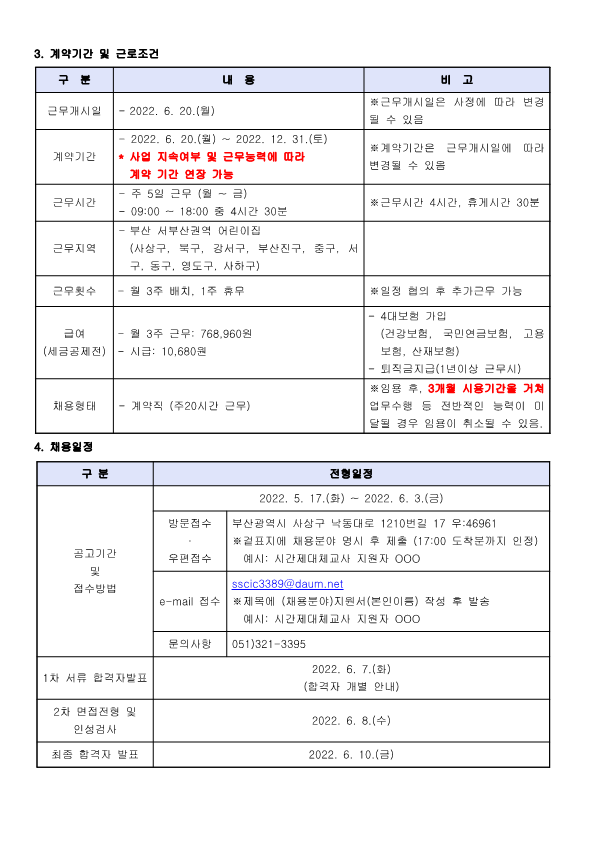 3. 계약기간 및 근로조건

| 구 분 | 내 용 | 비 고 |
|---|---|---|
| 근무개시일 | - 2022. 6. 20.(월) | ※근무개시일은 사정에 따라 변경될 수 있음 |
| 계약기간 | - 2022. 6. 20.(월) ~ 2022. 12. 31.(토) * 사업 지속여부 및 근무능력에 따라 계약 기간 연장 가능 | ※계약기간은 근무개시일에 따라 변경될 수 있음 |
| 근무시간 | - 주 5일 근무 (월 ~ 금) - 09:00 ~ 18:00 중 4시간 30분 | ※근무시간 4시간, 휴게시간 30분 |
| 근무지역 | - 부산 서부산권역 어린이집 (사상구, 북구, 강서구, 부산진구, 중구, 서구, 동구, 영도구, 사하구) | |
| 근무횟수 | - 월 3주 배치, 1주 휴무 | ※일정 협의 후 추가근무 가능 |
| 급여 (세금공제전) | - 월 3주 근무: 768,960원 - 시급: 10,680원 | - 4대보험 가입 (건강보험, 국민연금보험, 고용보험, 산재보험) - 퇴직금지급(1년이상 근무시) |
| 채용형태 | - 계약직 (주20시간 근무) | ※임용 후, 3개월 시용기간을 거쳐 업무수행 등 전반적인 능력이 미달될 경우 임용이 취소될 수 있음. |

4. 채용일정

| 구 분 | 전형일정 | |
|---|---|---|
| 공고기간 및 접수방법 | 2022. 5. 17.(화) ~ 2022. 6. 3.(금) | |
| | 방문접수 · 우편접수 | 부산광역시 사상구 낙동대로 1210번길 17 우:46961 ※겉표지에 채용분야 명시 후 제출 (17:00 도착분까지 인정) 예시: 시간제대체교사 지원자 OOO |
| | e-mail 접수 | sscic3389@daum.net ※제목에 (채용분야)지원서(본인이름) 작성 후 발송 예시: 시간제대체교사 지원자 OOO |
| | 문의사항 | 051)321-3395 |
| 1차 서류 합격자발표 | 2022. 6. 7.(화) (합격자 개별 안내) | |
| 2차 면접전형 및 인성검사 | 2022. 6. 8.(수) | |
| 최종 합격자 발표 | 2022. 6. 10.(금) | |